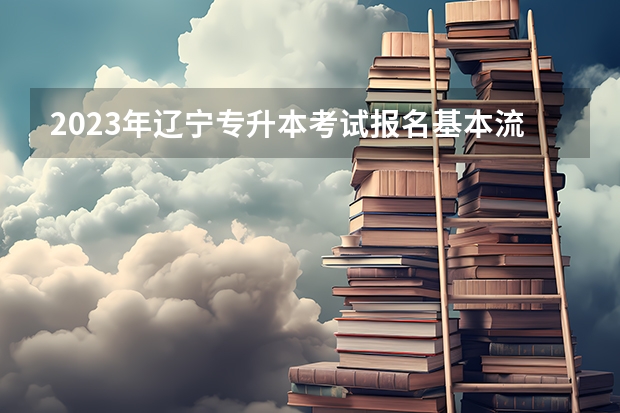 2023年辽宁专升本考试报名基本流